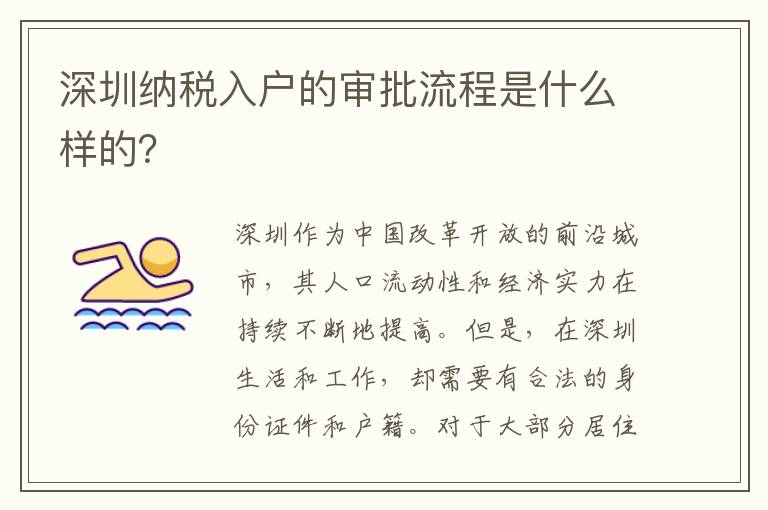 深圳纳税入户的审批流程是什么样的?

深圳作为中国改革开放的前沿城市，其人口流动性和经济实力在持续不断地提高。但是，在深圳生活和工作，却需要有合法的身份证件和户籍。对于大部分居住